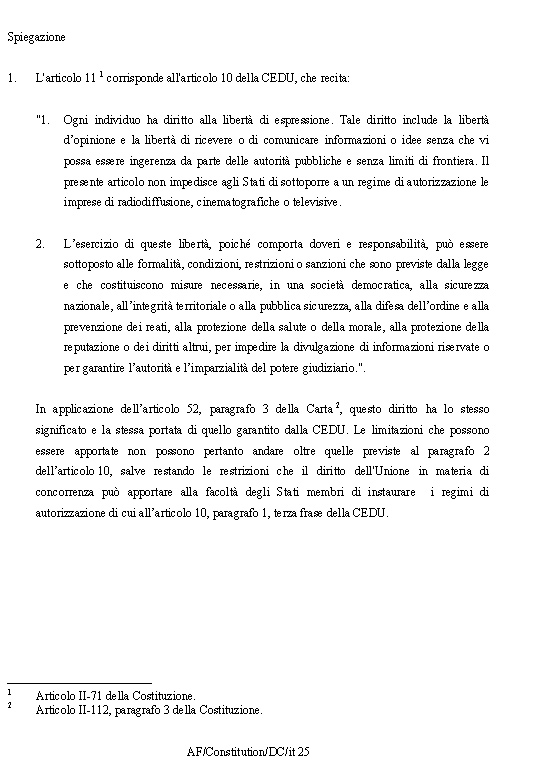 Spiegazione

1. L'articolo 11 $^1$ corrisponde all'articolo 10 della CEDU, che recita:

"1. Ogni individuo ha diritto alla libertà di espressione. Tale diritto include la libertà d'opinione e la libertà di ricevere o di comunicare informazioni o idee senza che vi possa essere ingerenza da parte delle autorità pubbliche e senza limiti di frontiera. Il presente articolo non impedisce agli Stati di sottoporre a un regime di autorizzazione le imprese di radiodiffusione, cinematografiche o televisive.

2. L'esercizio di queste libertà, poiché comporta doveri e responsabilità, può essere sottoposto alle formalità, condizioni, restrizioni o sanzioni che sono previste dalla legge e che costituiscono misure necessarie, in una società democratica, alla sicurezza nazionale, all'integrità territoriale o alla pubblica sicurezza, alla difesa dell'ordine e alla prevenzione dei reati, alla protezione della salute o della morale, alla protezione della reputazione o dei diritti altrui, per impedire la divulgazione di informazioni riservate o per garantire l'autorità e l'imparzialità del potere giudiziario.".

In applicazione dell'articolo 52, paragrafo 3 della Carta $^2$, questo diritto ha lo stesso significato e la stessa portata di quello garantito dalla CEDU. Le limitazioni che possono essere apportate non possono pertanto andare oltre quelle previste al paragrafo 2 dell'articolo 10, salve restando le restrizioni che il diritto dell'Unione in materia di concorrenza può apportare alla facoltà degli Stati membri di instaurare i regimi di autorizzazione di cui all'articolo 10, paragrafo 1, terza frase della CEDU.

$^1$ Articolo II-71 della Costituzione.
$^2$ Articolo II-112, paragrafo 3 della Costituzione.

AF/Constitution/DC/it 25